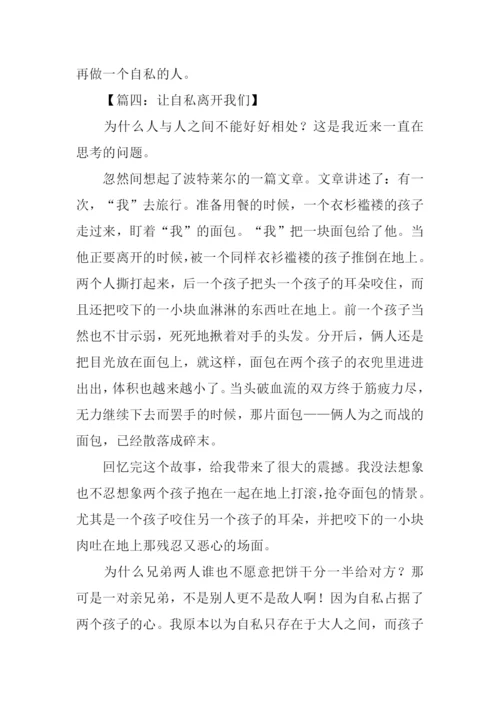 再做一个自私的人。

【篇四：让自私离开我们】

为什么人与人之间不能好好相处？这是我近来一直在思考的问题。

忽然间想起了波特莱尔的一篇文章。文章讲述了：有一次，“我”去旅行。准备用餐的时候，一个衣衫褴褛的孩子走过来，盯着“我”的面包。“我”把一块面包给了他。当他正要离开的时候，被一个同样衣衫褴褛的孩子推倒在地上。两个人撕打起来，后一个孩子把头一个孩子的耳朵咬住，而且还把咬下的一小块血淋淋的东西吐在地上。前一个孩子当然也不甘示弱，死死地揪着对手的头发。分开后，俩人还是把目光放在面包上，就这样，面包在两个孩子的衣兜里进进出出，体积也越来越小了。当头破血流的双方终于筋疲力尽，无力继续下去而罢手的时候，那片面包——俩人为之而战的面包，已经散落成碎末。

回忆完这个故事，给我带来了很大的震撼。我没法想象也不忍想象两个孩子抱在一起在地上打滚，抢夺面包的情景。尤其是一个孩子咬住另一个孩子的耳朵，并把咬下的一小块肉吐在地上那残忍又恶心的场面。

为什么兄弟两人谁也不愿意把饼干分一半给对方？那可是一对亲兄弟，不是别人更不是敌人啊！因为自私占据了两个孩子的心。我原本以为自私只存在于大人之间，而孩子